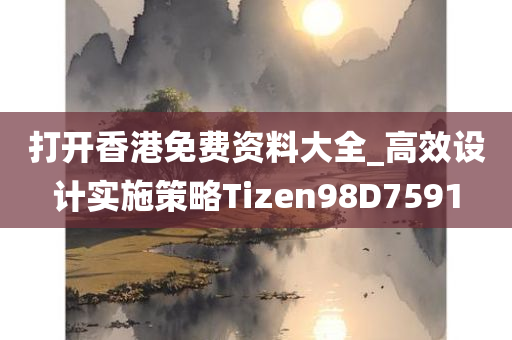 打开香港免费资料大全_高效设计实施策略Tizen98D7591